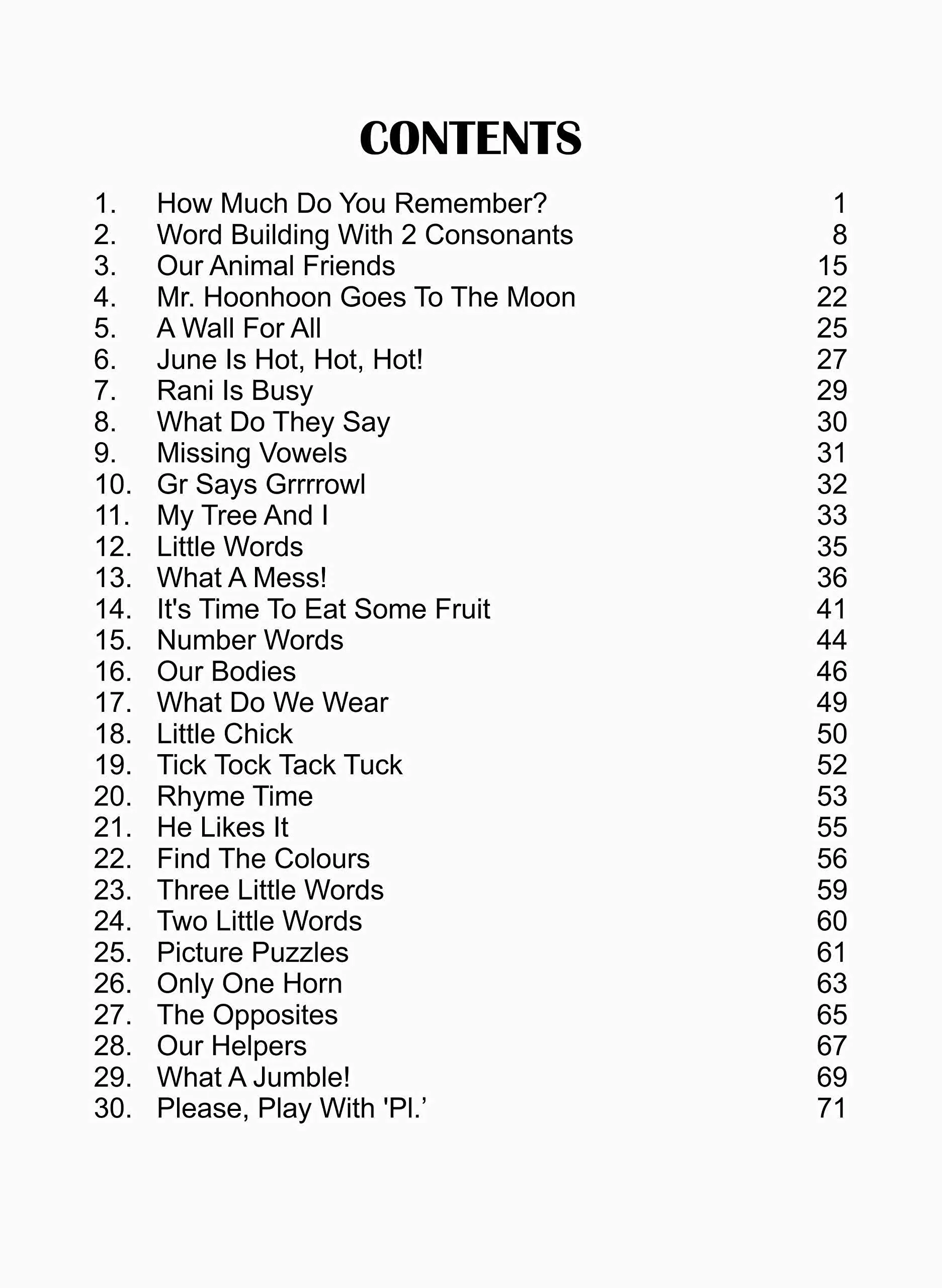 CONTENTS

1. How Much Do You Remember? 1
2. Word Building With 2 Consonants 8
3. Our Animal Friends 15
4. Mr. Hoonhoon Goes To The Moon 22
5. A Wall For All 25
6. June Is Hot, Hot, Hot! 27
7. Rani Is Busy 29
8. What Do They Say 30
9. Missing Vowels 31
10. Gr Says Grrrrowl 32
11. My Tree And I 33
12. Little Words 35
13. What A Mess! 36
14. It's Time To Eat Some Fruit 41
15. Number Words 44
16. Our Bodies 46
17. What Do We Wear 49
18. Little Chick 50
19. Tick Tock Tack Tuck 52
20. Rhyme Time 53
21. He Likes It 55
22. Find The Colours 56
23. Three Little Words 59
24. Two Little Words 60
25. Picture Puzzles 61
26. Only One Horn 63
27. The Opposites 65
28. Our Helpers 67
29. What A Jumble! 69
30. Please, Play With 'Pl.' 71